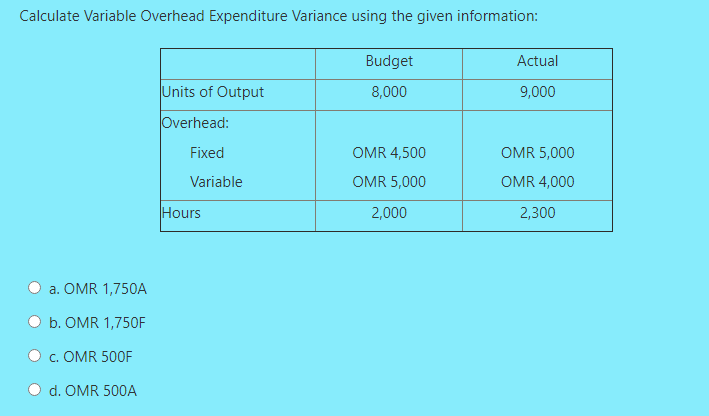 Calculate Variable Overhead Expenditure Variance using the given information:

| | Budget | Actual |
|---|---|---|
| Units of Output | 8,000 | 9,000 |
| Overhead: | | |
| Fixed | OMR 4,500 | OMR 5,000 |
| Variable | OMR 5,000 | OMR 4,000 |
| Hours | 2,000 | 2,300 |

a. OMR 1,750A

b. OMR 1,750F

c. OMR 500F

d. OMR 500A